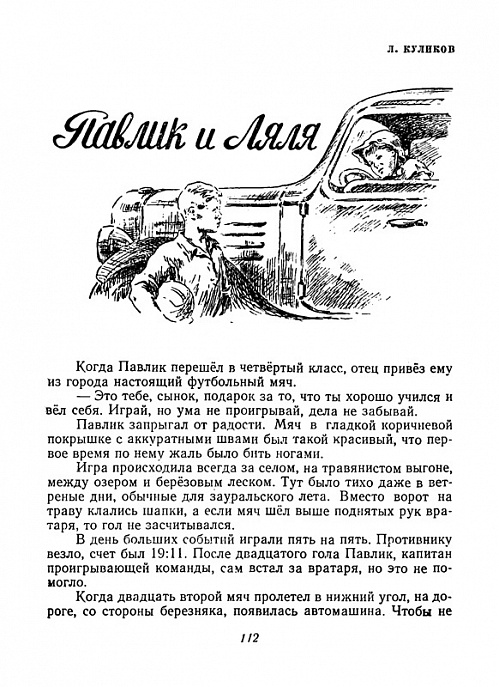 Л. КУЛИКОВ

Павлик и Ляля

Когда Павлик перешёл в четвёртый класс, отец привёз ему из города настоящий футбольный мяч.

— Это тебе, сынок, подарок за то, что ты хорошо учился и вёл себя. Играй, но ума не проигрывай, дела не забывай.

Павлик запрыгал от радости. Мяч в гладкой коричневой покрышке с аккуратными швами был такой красивый, что первое время по нему жаль было бить ногами.

Игра происходила всегда за селом, на травянистом выгоне, между озером и берёзовым леском. Тут было тихо даже в ветреные дни, обычные для зауральского лета. Вместо ворот на траву клались шапки, а если мяч шёл выше поднятых рук вратаря, то гол не засчитывался.

В день больших событий играли пять на пять. Противнику везло, счет был 19:11. После двадцатого гола Павлик, капитан проигрывающей команды, сам встал за вратаря, но это не помогло.

Когда двадцать второй мяч пролетел в нижний угол, на дороге, со стороны березняка, появилась автомашина. Чтобы не

112